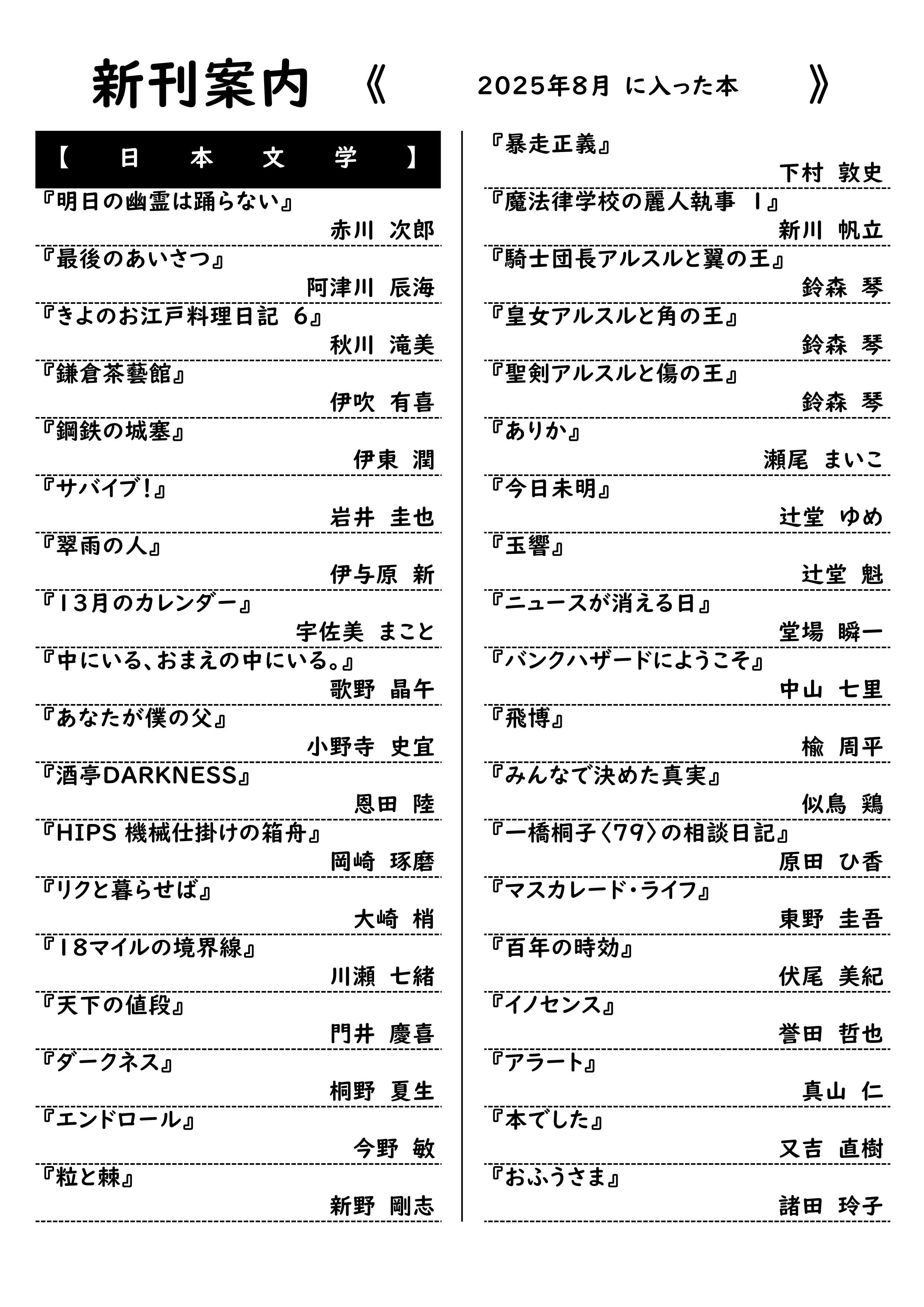 新刊案内 《 2025年8月 に入った本 》

【 日 本 文 学 】

『明日の幽霊は踊らない』
赤川 次郎

『最後のあいさつ』
阿津川 辰海

『きよのお江戸料理日記 6』
秋川 滝美

『鎌倉茶藝館』
伊吹 有喜

『鋼鉄の城塞』
伊東 潤

『サバイブ!』
岩井 圭也

『翠雨の人』
伊与原 新

『13月のカレンダー』
宇佐美 まこと

『中にいる、おまえの中にいる。』
歌野 晶午

『あなたが僕の父』
小野寺 史宜

『酒亭DARKNESS』
恩田 陸

『HIPS 機械仕掛けの箱舟』
岡崎 琢磨

『リクと暮らせば』
大崎 梢

『18マイルの境界線』
川瀬 七緒

『天下の値段』
門井 慶喜

『ダークネス』
桐野 夏生

『エンドロール』
今野 敏

『粒と棘』
新野 剛志

『暴走正義』
下村 敦史

『魔法律学校の麗人執事 1』
新川 帆立

『騎士団長アルスルと翼の王』
鈴森 琴

『皇女アルスルと角の王』
鈴森 琴

『聖剣アルスルと傷の王』
鈴森 琴

『ありか』
瀬尾 まいこ

『今日未明』
辻堂 ゆめ

『玉響』
辻堂 魁

『ニュースが消える日』
堂場 瞬一

『バンクハザードにようこそ』
中山 七里

『飛博』
楡 周平

『みんなで決めた真実』
似鳥 鶏

『一橋桐子〈79〉の相談日記』
原田 ひ香

『マスカレード・ライフ』
東野 圭吾

『百年の時効』
伏尾 美紀

『イノセンス』
誉田 哲也

『アラート』
真山 仁

『本でした』
又吉 直樹

『おふうさま』
諸田 玲子